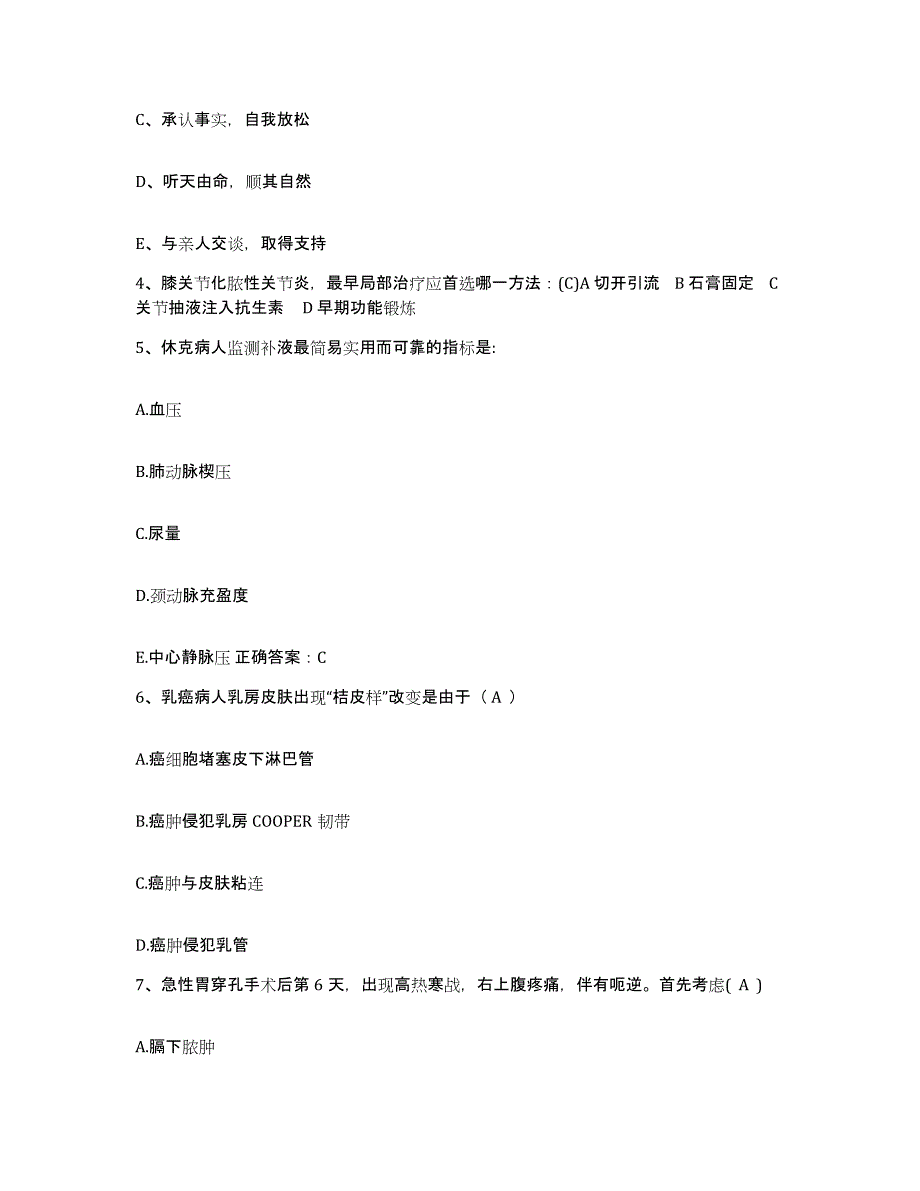 C、承认事实，自我放松

D、听天由命，顺其自然

E、与亲人交谈，取得支持

4、膝关节化脓性关节炎，最早局部治疗应首选哪一方法：(C)A 切开引流　B 石膏固定　C 关节抽液注入抗生素　D 早期功能锻炼

5、休克病人监测补液最简易实用而可靠的指标是:

A.血压

B.肺动脉楔压

C.尿量

D.颈动脉充盈度

E.中心静脉压 正确答案：C

6、乳癌病人乳房皮肤出现“桔皮样”改变是由于（ A ）

A.癌细胞堵塞皮下淋巴管

B.癌肿侵犯乳房 COOPER 韧带

C.癌肿与皮肤粘连

D.癌肿侵犯乳管

7、急性胃穿孔手术后第 6 天，出现高热寒战，右上腹疼痛，伴有呃逆。首先考虑( A )

A.膈下脓肿